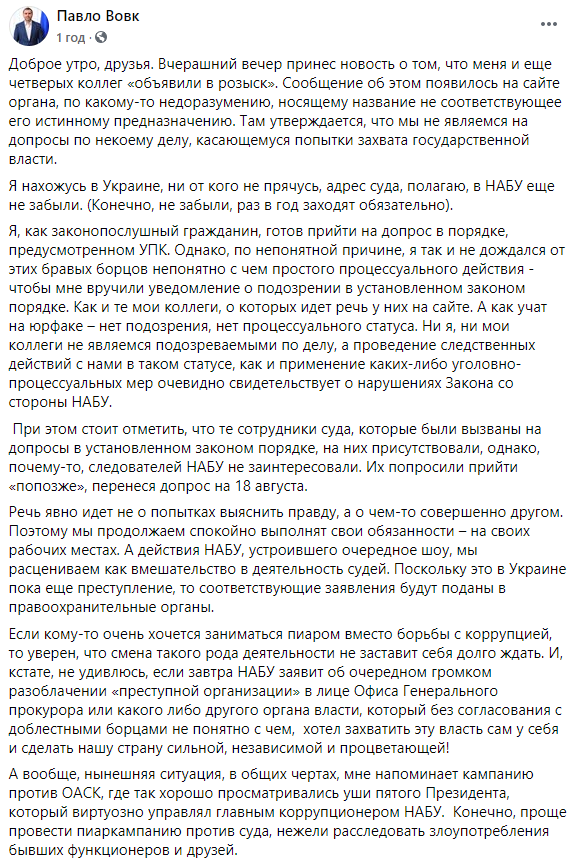 Павло Вовк
1 год ·

Доброе утро, друзья. Вчерашний вечер принес новость о том, что меня и еще четверых коллег «объявили в розыск». Сообщение об этом появилось на сайте органа, по какому-то недоразумению, носящему название не соответствующее его истинному предназначению. Там утверждается, что мы не являемся на допросы по некоему делу, касающемуся попытки захвата государственной власти.

Я нахожусь в Украине, ни от кого не прячусь, адрес суда, полагаю, в НАБУ еще не забыли. (Конечно, не забыли, раз в год заходят обязательно).

Я, как законопослушный гражданин, готов прийти на допрос в порядке, предусмотренном УПК. Однако, по непонятной причине, я так и не дождался от этих бравых борцов непонятно с чем простого процессуального действия - чтобы мне вручили уведомление о подозрении в установленном законом порядке. Как и те мои коллеги, о которых идет речь у них на сайте. А как учат на юрфаке – нет подозрения, нет процессуального статуса. Ни я, ни мои коллеги не являемся подозреваемыми по делу, а проведение следственных действий с нами в таком статусе, как и применение каких-либо уголовно-процессуальных мер очевидно свидетельствует о нарушениях Закона со стороны НАБУ.

При этом стоит отметить, что те сотрудники суда, которые были вызваны на допросы в установленном законом порядке, на них присутствовали, однако, почему-то, следователей НАБУ не заинтересовали. Их попросили прийти «попозже», перенеся допрос на 18 августа.

Речь явно идет не о попытках выяснить правду, а о чем-то совершенно другом. Поэтому мы продолжаем спокойно выполнят свои обязанности – на своих рабочих местах. А действия НАБУ, устроившего очередное шоу, мы расцениваем как вмешательство в деятельность судей. Поскольку это в Украине пока еще преступление, то соответствующие заявления будут поданы в правоохранительные органы.

Если кому-то очень хочется заниматься пиаром вместо борьбы с коррупцией, то уверен, что смена такого рода деятельности не заставит себя долго ждать. И, кстате, не удивлюсь, если завтра НАБУ заявит об очередном громком разоблачении «преступной организации» в лице Офиса Генерального прокурора или какого либо другого органа власти, который без согласования с доблестными борцами не понятно с чем, хотел захватить эту власть сам у себя и сделать нашу страну сильной, независимой и процветающей!

А вообще, нынешняя ситуация, в общих чертах, мне напоминает кампанию против ОАСК, где так хорошо просматривались уши пятого Президента, который виртуозно управлял главным коррупционером НАБУ. Конечно, проще провести пиаркампанию против суда, нежели расследовать злоупотребления бывших функционеров и друзей.